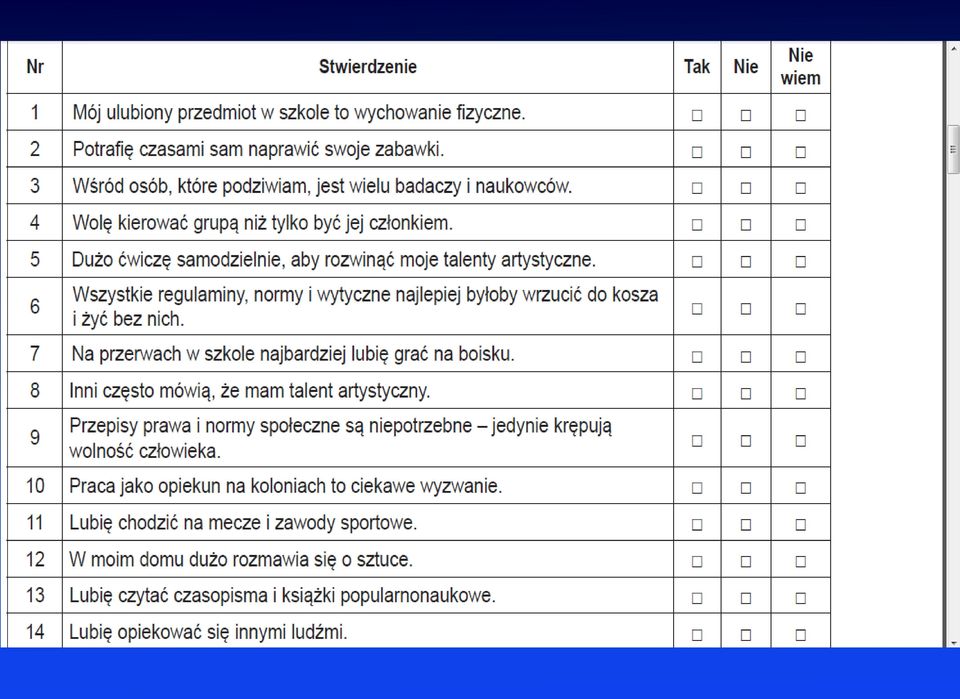 | Nr | Stwierdzenie | Tak | Nie | Nie wiem |
|---|---|---|---|---|
| 1 | Mój ulubiony przedmiot w szkole to wychowanie fizyczne. | □ | □ | □ |
| 2 | Potrafię czasami sam naprawić swoje zabawki. | □ | □ | □ |
| 3 | Wśród osób, które podziwiam, jest wielu badaczy i naukowców. | □ | □ | □ |
| 4 | Wolę kierować grupą niż tylko być jej członkiem. | □ | □ | □ |
| 5 | Dużo ćwiczę samodzielnie, aby rozwinąć moje talenty artystyczne. | □ | □ | □ |
| 6 | Wszystkie regulaminy, normy i wytyczne najlepiej byłoby wrzucić do kosza i żyć bez nich. | □ | □ | □ |
| 7 | Na przerwach w szkole najbardziej lubię grać na boisku. | □ | □ | □ |
| 8 | Inni często mówią, że mam talent artystyczny. | □ | □ | □ |
| 9 | Przepisy prawa i normy społeczne są niepotrzebne – jedynie krępują wolność człowieka. | □ | □ | □ |
| 10 | Praca jako opiekun na koloniach to ciekawe wyzwanie. | □ | □ | □ |
| 11 | Lubię chodzić na mecze i zawody sportowe. | □ | □ | □ |
| 12 | W moim domu dużo rozmawia się o sztuce. | □ | □ | □ |
| 13 | Lubię czytać czasopisma i książki popularnonaukowe. | □ | □ | □ |
| 14 | Lubię opiekować się innymi ludźmi. | □ | □ | □ |